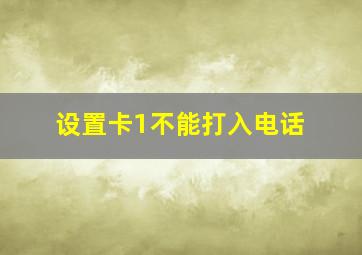 设置卡1不能打入电话